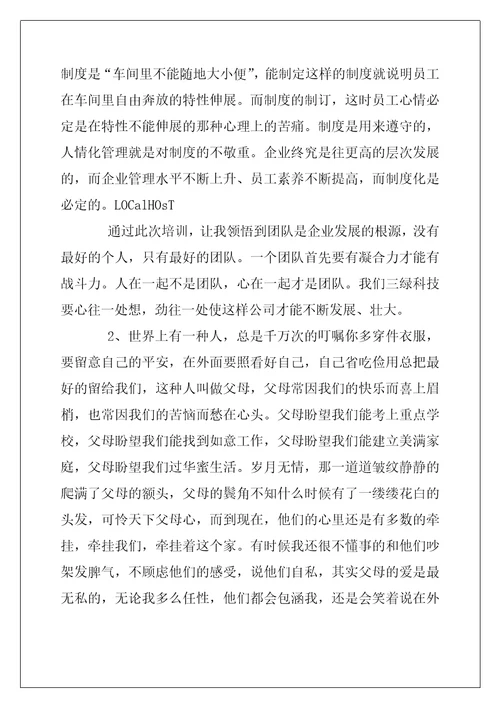 制度是“车间里不能随地大小便”，能制定这样的制度就说明员工在车间里自由奔放的特性伸展。而制度的制订，这时员工心情必定是在特性不能伸展的那种心理上的苦痛。制度是用来遵守的，人情化管理就是对制度的不敬重。企业终究是往更高的层次发展的，而企业管理水平不断上升、员工素养不断提高，而制度化是必定的。LOCalHOsT

通过此次培训，让我领悟到团队是企业发展的根源，没有最好的个人，只有最好的团队。一个团队首先要有凝合力才能有战斗力。人在一起不是团队，心在一起才是团队。我们三绿科技要心往一处想，劲往一处使这样公司才能不断发展、壮大。

2、世界上有一种人，总是千万次的叮嘱你多穿件衣服，要留意自己的平安，在外面要照看好自己，自己省吃俭用总把最好的留给我们，这种人叫做父母，父母常因我们的快乐而喜上眉梢，也常因我们的苦恼而愁在心头。父母盼望我们能考上重点学校，父母盼望我们能找到如意工作，父母盼望我们能建立美满家庭，父母盼望我们过华蜜生活。岁月无情，那一道道皱纹静静的爬满了父母的额头，父母的鬓角不知什么时候有了一缕缕花白的头发，可怜天下父母心，而到现在，他们的心里还是有多数的牵挂，牵挂我们，牵挂着这个家。有时候我还很不懂事的和他们吵架发脾气，不顾虑他们的感受，说他们自私，其实父母的爱是最无私的，无论我多么任性，他们都会包涵我，还是会笑着说在外